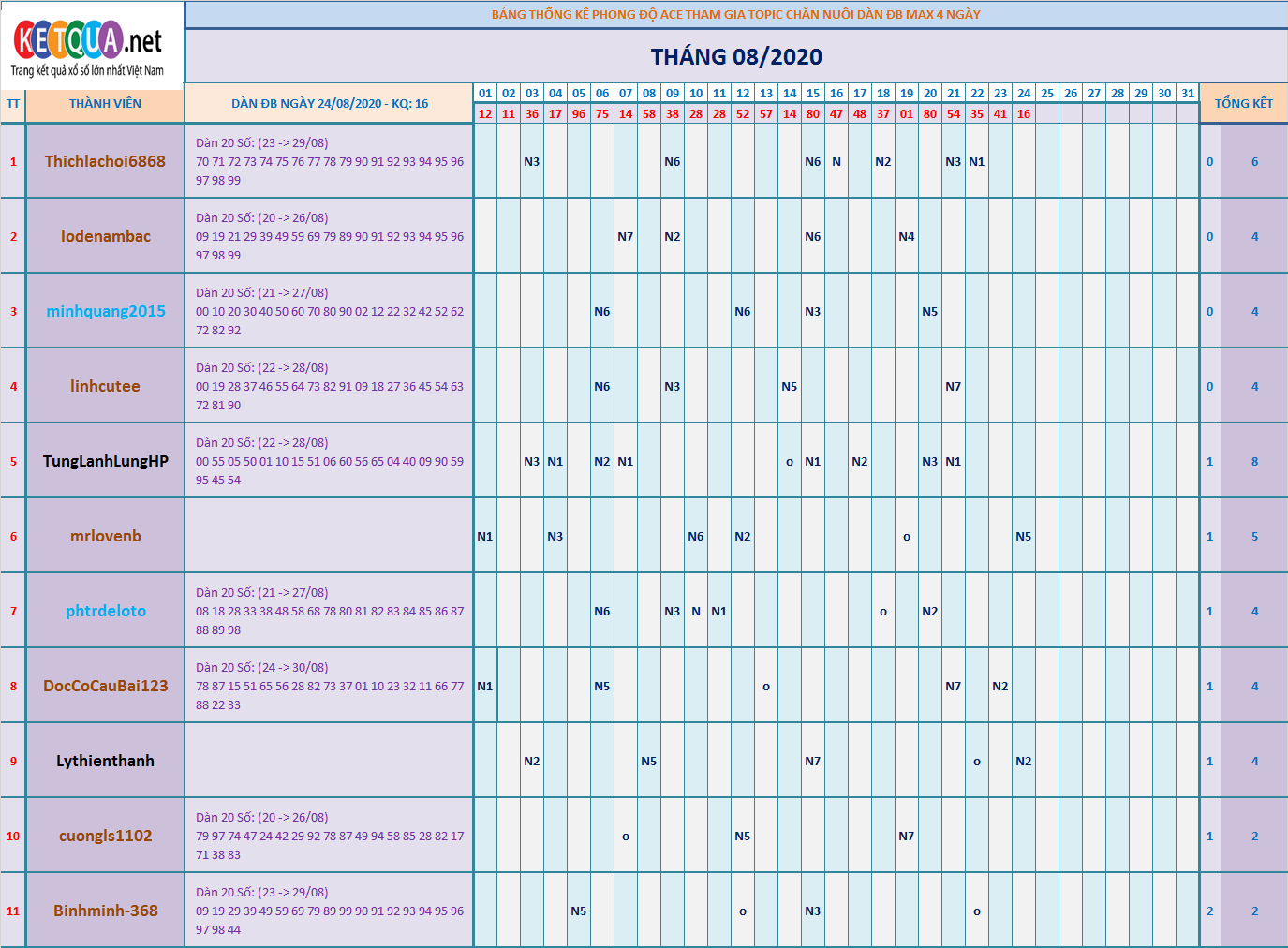 KETQUA.net
Trang kết quả xổ số lớn nhất Việt Nam

BẢNG THỐNG KÊ PHONG ĐỘ ACE THAM GIA TOPIC CHĂN NUÔI DÀN ĐB MAX 4 NGÀY

THÁNG 08/2020

| TT | THÀNH VIÊN | DÀN ĐB NGÀY 24/08/2020 - KQ: 16 | 01 | 02 | 03 | 04 | 05 | 06 | 07 | 08 | 09 | 10 | 11 | 12 | 13 | 14 | 15 | 16 | 17 | 18 | 19 | 20 | 21 | 22 | 23 | 24 | 25 | 26 | 27 | 28 | 29 | 30 | 31 | TỔNG KẾT | |
|---|---|---|---|---|---|---|---|---|---|---|---|---|---|---|---|---|---|---|---|---|---|---|---|---|---|---|---|---|---|---|---|---|---|---|---|
| | | | 12 | 11 | 36 | 17 | 96 | 75 | 14 | 58 | 38 | 28 | 28 | 52 | 57 | 14 | 80 | 47 | 48 | 37 | 01 | 80 | 54 | 35 | 41 | 16 | | | | | | | | | |
| 1 | Thichlachoi6868 | Dàn 20 Số: (23 -> 29/08) 70 71 72 73 74 75 76 77 78 79 90 91 92 93 94 95 96 97 98 99 | | | N3 | | | | | | N6 | | | | | | N6 | N | | N2 | | | N3 | N1 | | | | | | | | | | 0 | 6 |
| 2 | lodenambac | Dàn 20 Số: (20 -> 26/08) 09 19 21 29 39 49 59 69 79 89 90 91 92 93 94 95 96 97 98 99 | | | | | | | N7 | | N2 | | | | | | N6 | | | | N4 | | | | | | | | | | | | | 0 | 4 |
| 3 | minhquang2015 | Dàn 20 Số: (21 -> 27/08) 00 10 20 30 40 50 60 70 80 90 02 12 22 32 42 52 62 72 82 92 | | | | | | N6 | | | | | | N6 | | | N3 | | | | | N5 | | | | | | | | | | | | 0 | 4 |
| 4 | linhcutee | Dàn 20 Số: (22 -> 28/08) 00 19 28 37 46 55 64 73 82 91 09 18 27 36 45 54 63 72 81 90 | | | | | | N6 | | | N3 | | | | | N5 | | | | | | | N7 | | | | | | | | | | | 0 | 4 |
| 5 | TungLanhLungHP | Dàn 20 Số: (22 -> 28/08) 00 55 05 50 01 10 15 51 06 60 56 65 04 40 09 90 59 95 45 54 | | | N3 | N1 | | N2 | N1 | | | | | | | o | N1 | | N2 | | | N3 | N1 | | | | | | | | | | | 1 | 8 |
| 6 | mrlovenb | | N1 | | | N3 | | | | | | N6 | | N2 | | | | | | | o | | | | | N5 | | | | | | | | 1 | 5 |
| 7 | phtrdeloto | Dàn 20 Số: (21 -> 27/08) 08 18 28 33 38 48 58 68 78 80 81 82 83 84 85 86 87 88 89 98 | | | | | | N6 | | | N3 | N | N1 | | | | | | | o | | N2 | | | | | | | | | | | | 1 | 4 |
| 8 | DocCoCauBai123 | Dàn 20 Số: (24 -> 30/08) 78 87 15 51 65 56 28 82 73 37 01 10 23 32 11 66 77 88 22 33 | N1 | | | | | N5 | | | | | | | o | | | | | | | | N7 | | N2 | | | | | | | | | 1 | 4 |
| 9 | Lythienthanh | | | | N2 | | | | | N5 | | | | | | | N7 | | | | | | | o | | N2 | | | | | | | | 1 | 4 |
| 10 | cuongls1102 | Dàn 20 Số: (20 -> 26/08) 79 97 74 47 24 42 29 92 78 87 49 94 58 85 28 82 17 71 38 83 | | | | | | | o | | | | | N5 | | | | | | | N7 | | | | | | | | | | | | | 1 | 2 |
| 11 | Binhminh-368 | Dàn 20 Số: (23 -> 29/08) 09 19 29 39 49 59 69 79 89 99 90 91 92 93 94 95 96 97 98 44 | | | | | N5 | | | | | | | o | | | N3 | | | | | | | o | | | | | | | | | | 2 | 2 |